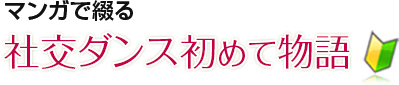 マンガで綴る

社交ダンス初めて物語